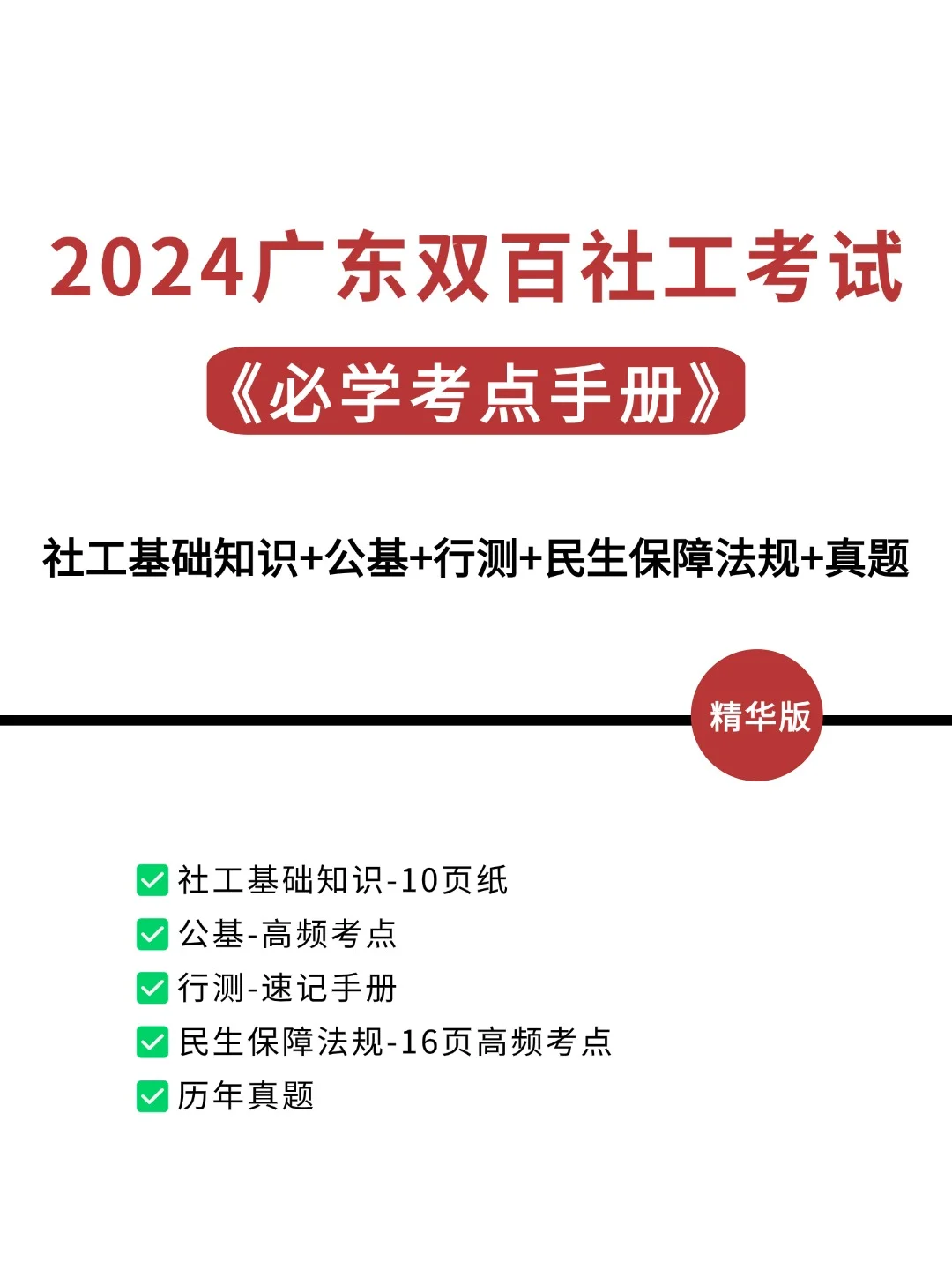 2024广东双百社工考试

《必学考点手册》

社工基础知识+公基+行测+民生保障法规+真题

精华版

社工基础知识-10页纸
公基-高频考点
行测-速记手册
民生保障法规-16页高频考点
历年真题